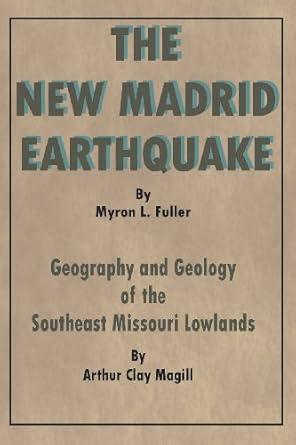 THE NEW MADRID EARTHQUAKE

By
Myron L. Fuller

Geography and Geology of the Southeast Missouri Lowlands

By
Arthur Clay Magill